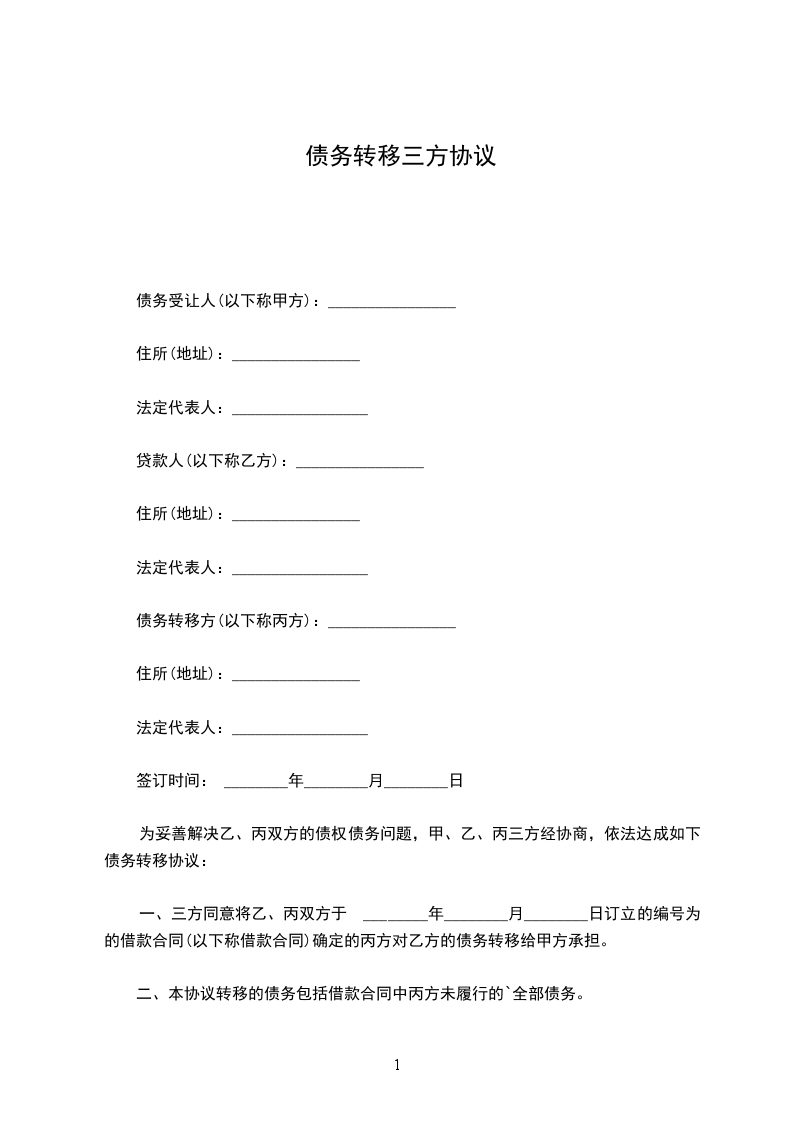 债务转移三方协议

债务受让人(以下称甲方)：________________

住所(地址)：________________

法定代表人：_________________

贷款人(以下称乙方)：________________

住所(地址)：________________

法定代表人：_________________

债务转移方(以下称丙方)：________________

住所(地址)：________________

法定代表人：_________________

签订时间： ________年________月________日

为妥善解决乙、丙双方的债权债务问题，甲、乙、丙三方经协商，依法达成如下债务转移协议：

一、三方同意将乙、丙双方于 ________年________月________日订立的编号为的借款合同(以下称借款合同)确定的丙方对乙方的债务转移给甲方承担。

二、本协议转移的债务包括借款合同中丙方未履行的`全部债务。

1